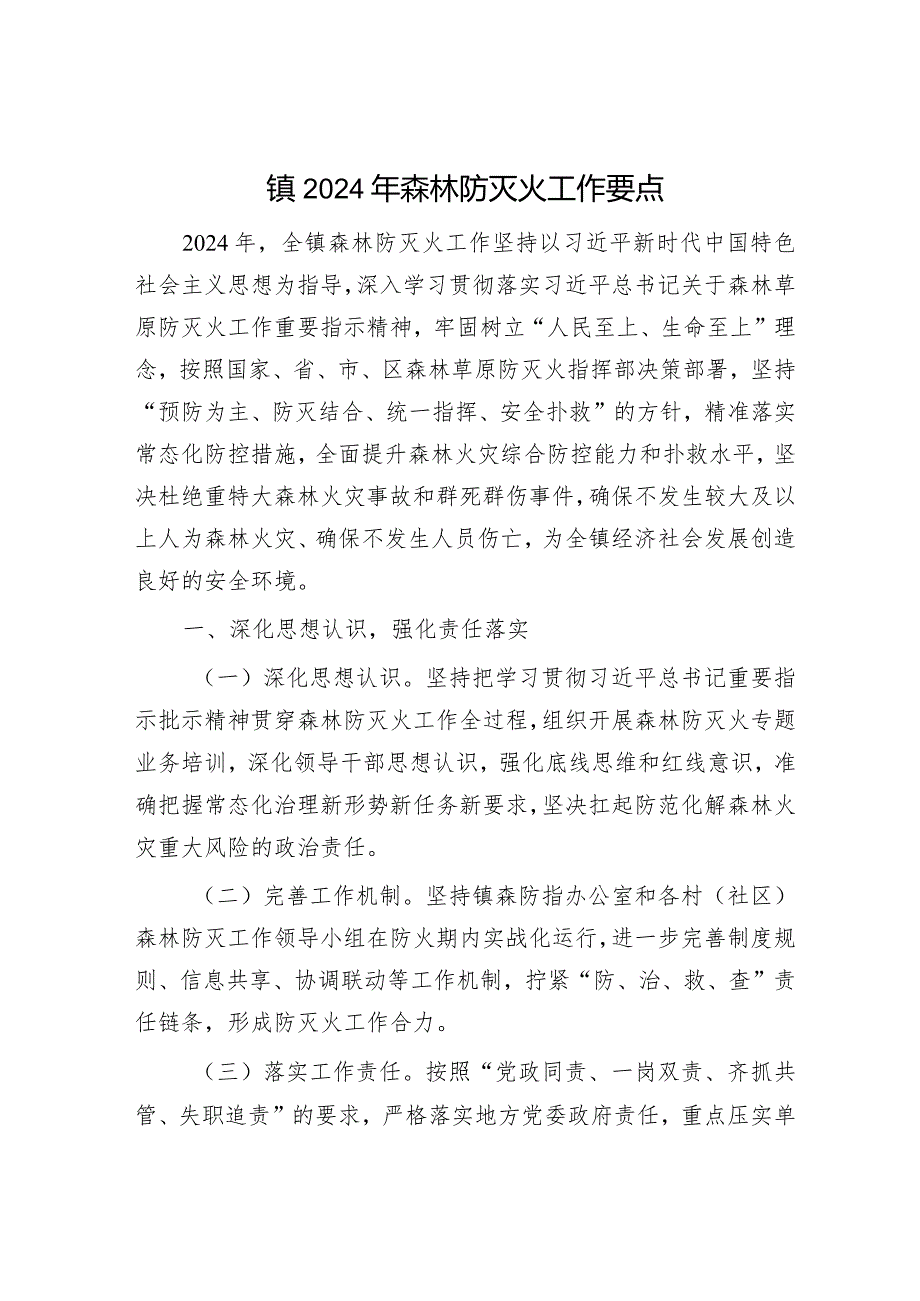 镇2024年森林防灭火工作要点

2024年，全镇森林防灭火工作坚持以习近平新时代中国特色社会主义思想为指导，深入学习贯彻落实习近平总书记关于森林草原防灭火工作重要指示精神，牢固树立“人民至上、生命至上”理念，按照国家、省、市、区森林草原防灭火指挥部决策部署，坚持“预防为主、防灭结合、统一指挥、安全扑救”的方针，精准落实常态化防控措施，全面提升森林火灾综合防控能力和扑救水平，坚决杜绝重特大森林火灾事故和群死群伤事件，确保不发生较大及以上人为森林火灾、确保不发生人员伤亡，为全镇经济社会发展创造良好的安全环境。

一、深化思想认识，强化责任落实

（一）深化思想认识。坚持把学习贯彻习近平总书记重要指示批示精神贯穿森林防灭火工作全过程，组织开展森林防灭火专题业务培训，深化领导干部思想认识，强化底线思维和红线意识，准确把握常态化治理新形势新任务新要求，坚决扛起防范化解森林火灾重大风险的政治责任。

（二）完善工作机制。坚持镇森防指办公室和各村（社区）森林防灭工作领导小组在防火期内实战化运行，进一步完善制度规则、信息共享、协调联动等工作机制，拧紧“防、治、救、查”责任链条，形成防灭火工作合力。

（三）落实工作责任。按照“党政同责、一岗双责、齐抓共管、失职追责”的要求，严格落实地方党委政府责任，重点压实单